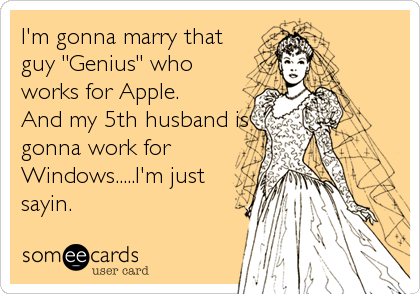 I'm gonna marry that guy "Genius" who works for Apple. And my 5th husband is gonna work for Windows.....I'm just sayin.

someecards
user card